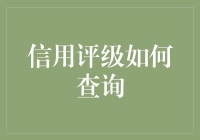 信用评级如何查询